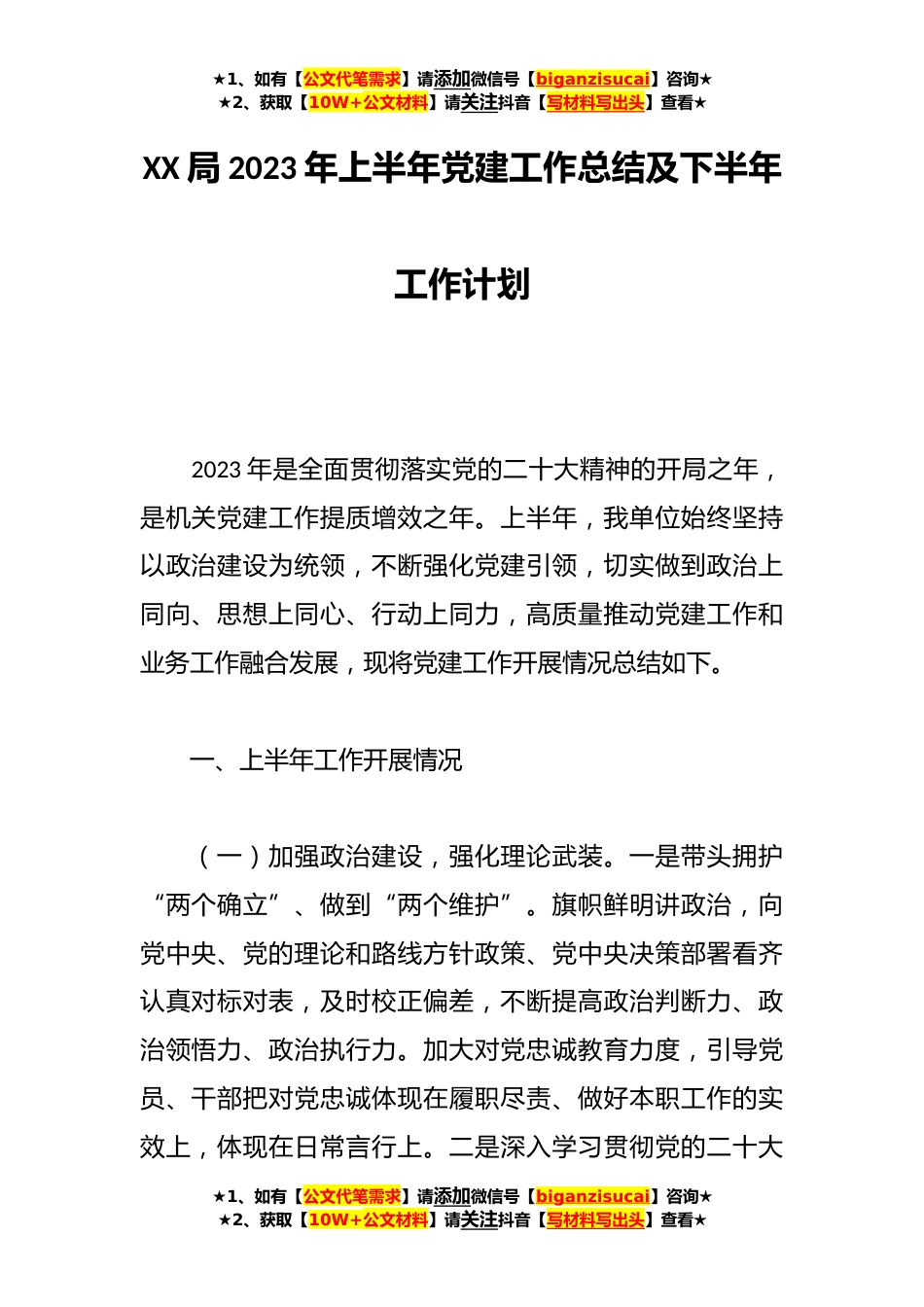 ★1、如有【公文代笔需求】请添加微信号【biganzisucai】咨询★
★2、获取【10W+公文材料】请关注抖音【写材料写出头】查看★

XX局2023年上半年党建工作总结及下半年工作计划

2023年是全面贯彻落实党的二十大精神的开局之年，是机关党建工作提质增效之年。上半年，我单位始终坚持以政治建设为统领，不断强化党建引领，切实做到政治上同向、思想上同心、行动上同力，高质量推动党建工作和业务工作融合发展，现将党建工作开展情况总结如下。

一、上半年工作开展情况

（一）加强政治建设，强化理论武装。一是带头拥护“两个确立”、做到“两个维护”。旗帜鲜明讲政治，向党中央、党的理论和路线方针政策、党中央决策部署看齐认真对标对表，及时校正偏差，不断提高政治判断力、政治领悟力、政治执行力。加大对党忠诚教育力度，引导党员、干部把对党忠诚体现在履职尽责、做好本职工作的实效上，体现在日常言行上。二是深入学习贯彻党的二十大

★1、如有【公文代笔需求】请添加微信号【biganzisucai】咨询★
★2、获取【10W+公文材料】请关注抖音【写材料写出头】查看★